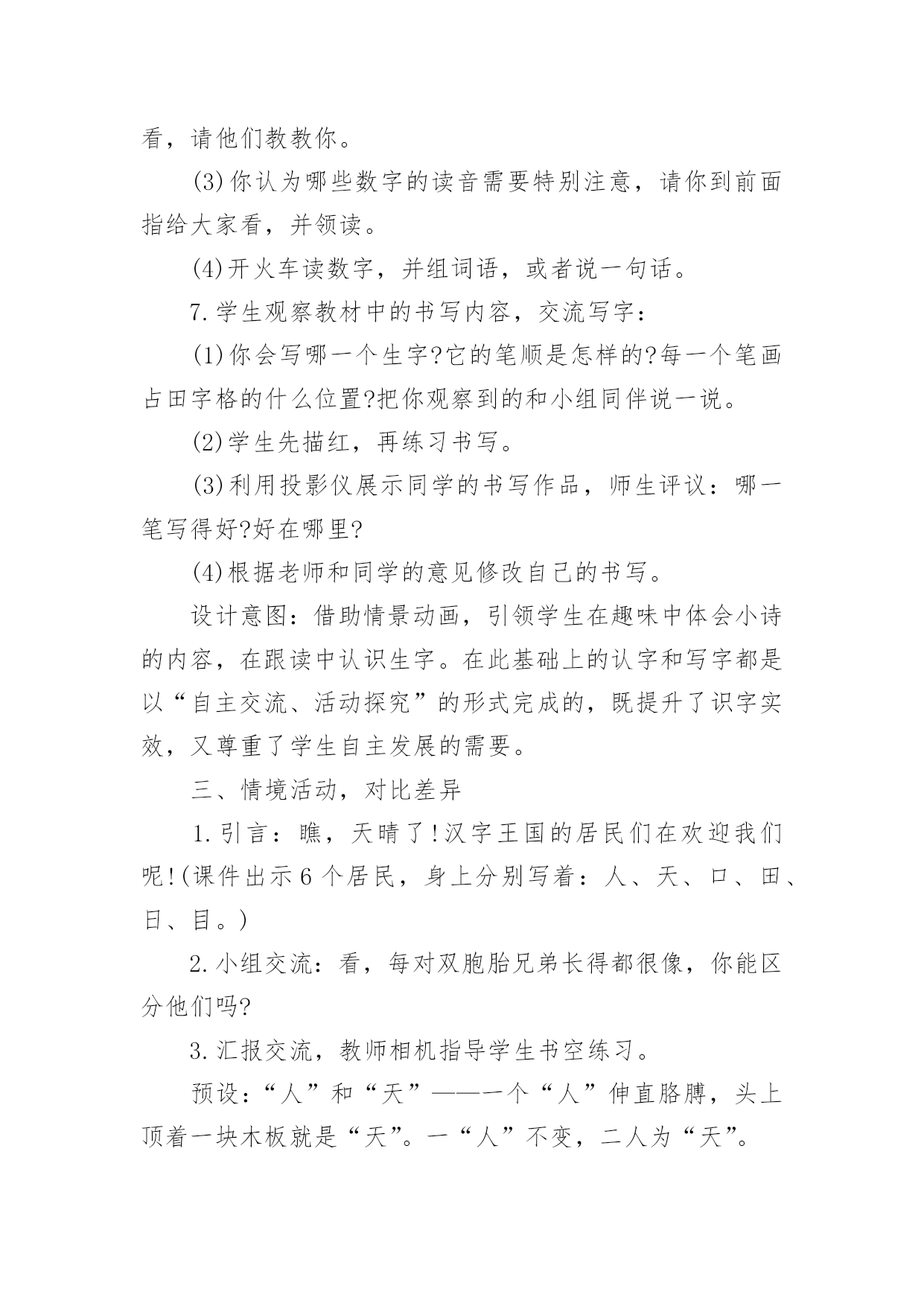 看，请他们教教你。

(3)你认为哪些数字的读音需要特别注意，请你到前面指给大家看，并领读。

(4)开火车读数字，并组词语，或者说一句话。

7.学生观察教材中的书写内容，交流写字：

(1)你会写哪一个生字?它的笔顺是怎样的?每一个笔画占田字格的什么位置?把你观察到的和小组同伴说一说。

(2)学生先描红，再练习书写。

(3)利用投影仪展示同学的书写作品，师生评议：哪一笔写得好?好在哪里?

(4)根据老师和同学的意见修改自己的书写。

设计意图：借助情景动画，引领学生在趣味中体会小诗的内容，在跟读中认识生字。在此基础上的认字和写字都是以“自主交流、活动探究”的形式完成的，既提升了识字实效，又尊重了学生自主发展的需要。

三、情境活动，对比差异

1.引言：瞧，天晴了!汉字王国的居民们在欢迎我们呢!(课件出示6个居民，身上分别写着：人、天、口、田、日、目。)

2.小组交流：看，每对双胞胎兄弟长得都很像，你能区分他们吗?

3.汇报交流，教师相机指导学生书空练习。

预设：“人”和“天”——一个“人”伸直胳膊，头上顶着一块木板就是“天”。一“人”不变，二人为“天”。